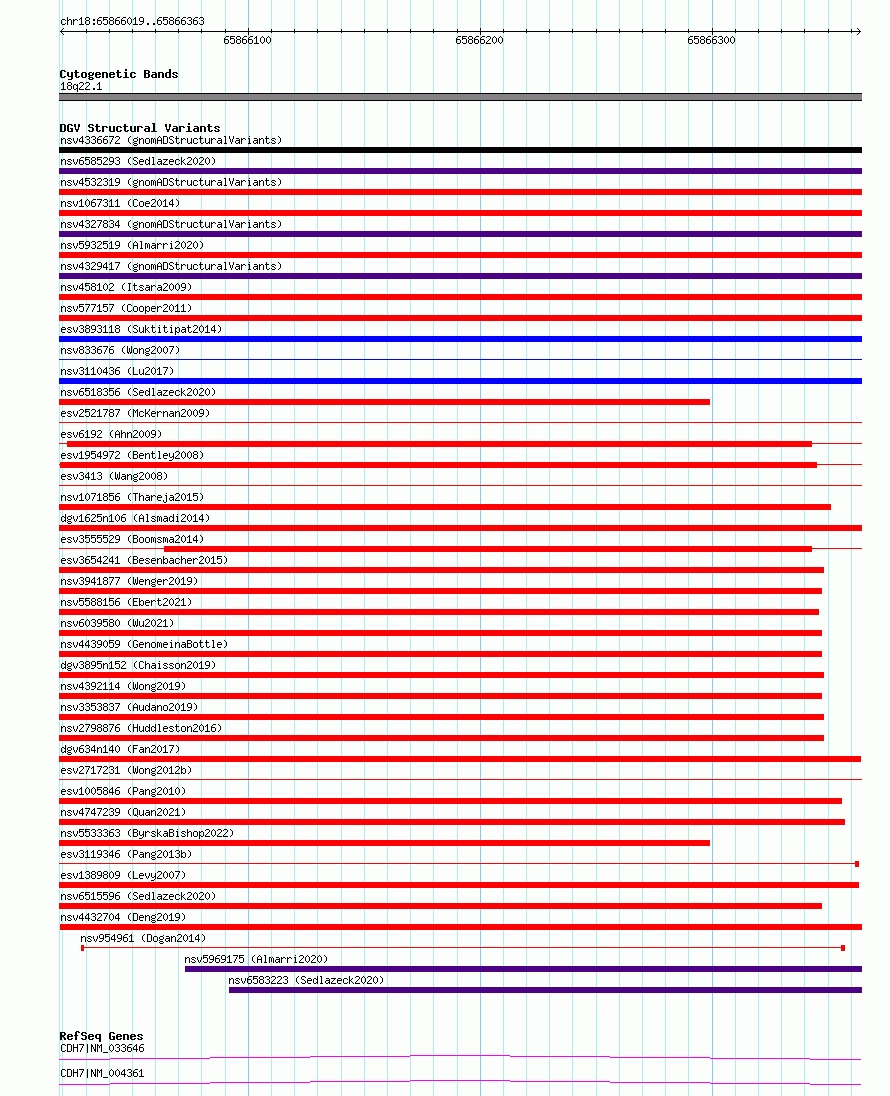 chr18:65866019..65866363

65866100

65866200

65866300

Cytogenetic Bands
18q22.1

DGV Structural Variants
nsv4336672 (gnomADStructuralVariants)
nsv6585293 (Sedlazeck2020)
nsv4532319 (gnomADStructuralVariants)
nsv1067311 (Coe2014)
nsv4327834 (gnomADStructuralVariants)
nsv5932519 (Almarri2020)
nsv4329417 (gnomADStructuralVariants)
nsv458102 (Itsara2009)
nsv577157 (Cooper2011)
esv3893118 (Suktitipat2014)
nsv833676 (Wong2007)
nsv3110436 (Lu2017)
nsv6518356 (Sedlazeck2020)
esv2521787 (McKernan2009)
esv6192 (Ahn2009)
esv1954972 (Bentley2008)
esv3413 (Wang2008)
nsv1071856 (Thareja2015)
dgv1625n106 (Alsmadi2014)
esv3555529 (Boomsma2014)
esv3654241 (Besenbacher2015)
nsv3941877 (Wenger2019)
nsv5588156 (Ebert2021)
nsv6039580 (Wu2021)
nsv4439059 (GenomeinaBottle)
dgv3895n152 (Chaisson2019)
nsv4392114 (Wong2019)
nsv3353837 (Audano2019)
nsv2798876 (Huddleston2016)
dgv634n140 (Fan2017)
esv2717231 (Wong2012b)
esv1005846 (Pang2010)
nsv4747239 (Quan2021)
nsv5533363 (ByrskaBishop2022)
esv3119346 (Pang2013b)
esv1389809 (Levy2007)
nsv6515596 (Sedlazeck2020)
nsv4432704 (Deng2019)
nsv954961 (Dogan2014)
nsv5969175 (Almarri2020)
nsv6583223 (Sedlazeck2020)

RefSeq Genes
CDH7|NM_033646
CDH7|NM_004361